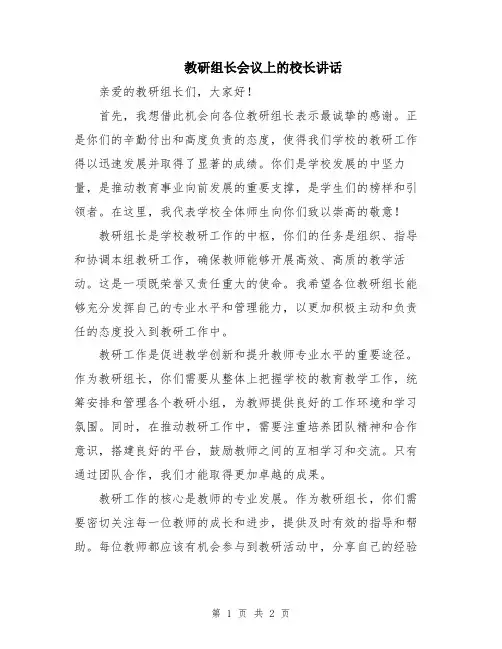 教研组长会议上的校长讲话

亲爱的教研组长们，大家好！

首先，我想借此机会向各位教研组长表示最诚挚的感谢。正是你们的辛勤付出和高度负责的态度，使得我们学校的教研工作得以迅速发展并取得了显著的成绩。你们是学校发展的中坚力量，是推动教育事业向前发展的重要支撑，是学生们的榜样和引领者。在这里，我代表学校全体师生向你们致以崇高的敬意！

教研组长是学校教研工作的中枢，你们的任务是组织、指导和协调本组教研工作，确保教师能够开展高效、高质的教学活动。这是一项既荣誉又责任重大的使命。我希望各位教研组长能够充分发挥自己的专业水平和管理能力，以更加积极主动和负责任的态度投入到教研工作中。

教研工作是促进教学创新和提升教师专业水平的重要途径。作为教研组长，你们需要从整体上把握学校的教育教学工作，统筹安排和管理各个教研小组，为教师提供良好的工作环境和学习氛围。同时，在推动教研工作中，需要注重培养团队精神和合作意识，搭建良好的平台，鼓励教师之间的互相学习和交流。只有通过团队合作，我们才能取得更加卓越的成果。

教研工作的核心是教师的专业发展。作为教研组长，你们需要密切关注每一位教师的成长和进步，提供及时有效的指导和帮助。每位教师都应该有机会参与到教研活动中，分享自己的经验

第 1 页 共 2 页